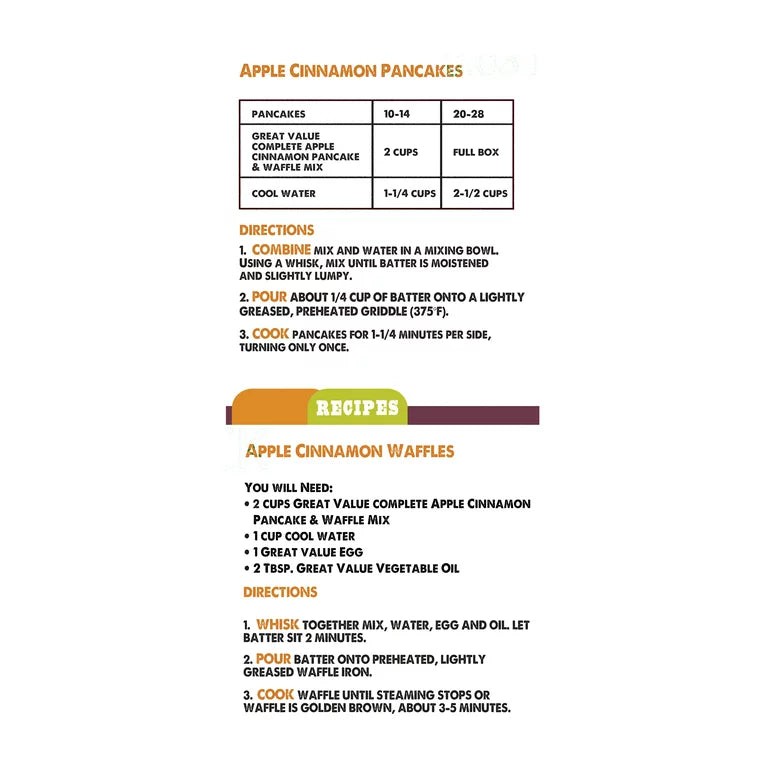 APPLE CINNAMON PANCAKES

| PANCAKES | 10-14 | 20-28 |
|---|---|---|
| GREAT VALUE COMPLETE APPLE CINNAMON PANCAKE & WAFFLE MIX | 2 CUPS | FULL BOX |
| COOL WATER | 1-1/4 CUPS | 2-1/2 CUPS |

DIRECTIONS

1. COMBINE MIX AND WATER IN A MIXING BOWL. USING A WHISK, MIX UNTIL BATTER IS MOISTENED AND SLIGHTLY LUMPY.

2. POUR ABOUT 1/4 CUP OF BATTER ONTO A LIGHTLY GREASED, PREHEATED GRIDDLE (375°F).

3. COOK PANCAKES FOR 1-1/4 MINUTES PER SIDE, TURNING ONLY ONCE.

RECIPES

APPLE CINNAMON WAFFLES

YOU WILL NEED:
• 2 CUPS GREAT VALUE COMPLETE APPLE CINNAMON PANCAKE & WAFFLE MIX
• 1 CUP COOL WATER
• 1 GREAT VALUE EGG
• 2 TBSP. GREAT VALUE VEGETABLE OIL

DIRECTIONS

1. WHISK TOGETHER MIX, WATER, EGG AND OIL. LET BATTER SIT 2 MINUTES.

2. POUR BATTER ONTO PREHEATED, LIGHTLY GREASED WAFFLE IRON.

3. COOK WAFFLE UNTIL STEAMING STOPS OR WAFFLE IS GOLDEN BROWN, ABOUT 3-5 MINUTES.